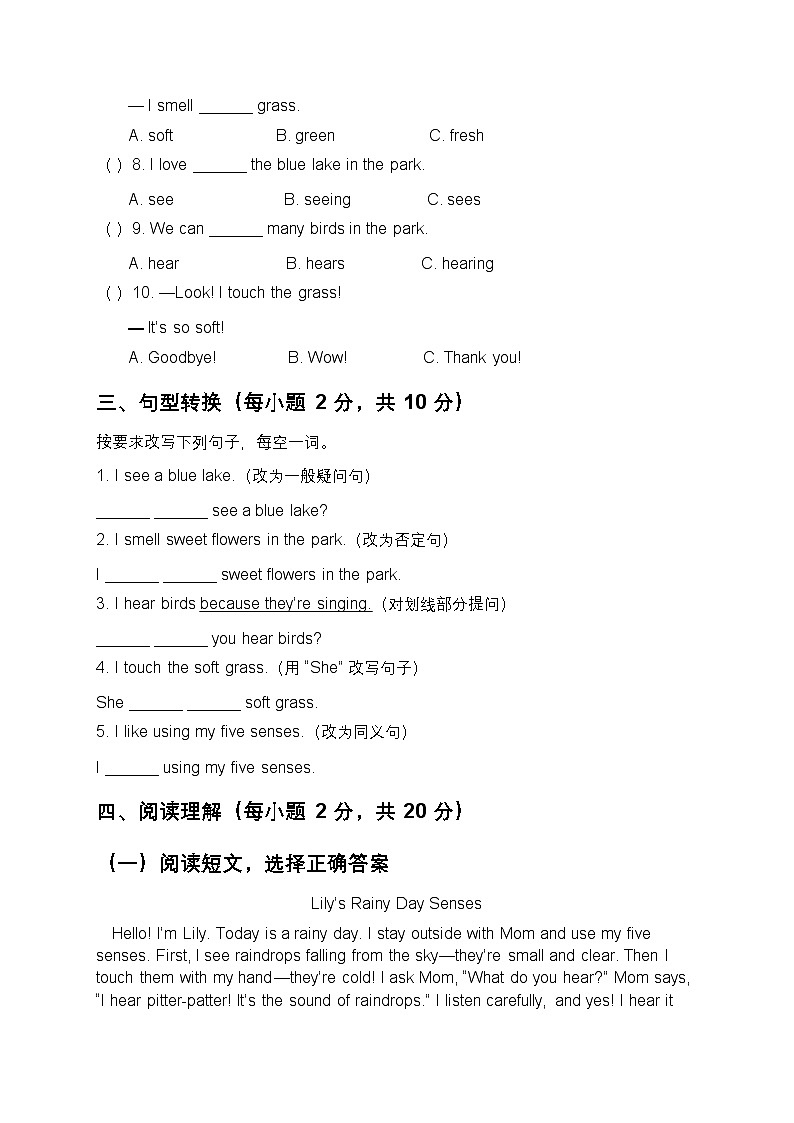 — I smell ____ grass.

A. soft B. green C. fresh

( ) 8. I love ____ the blue lake in the park.

A. see B. seeing C. sees

( ) 9. We can ____ many birds in the park.

A. hear B. hears C. hearing

( ) 10. —Look! I touch the grass!

— It's so soft!

A. Goodbye! B. Wow! C. Thank you!

三、句型转换（每小题2分，共10分）

按要求改写下列句子，每空一词。

1. I see a blue lake.（改为一般疑问句）

____ ____ see a blue lake?

2. I smell sweet flowers in the park.（改为否定句）

I ____ ____ sweet flowers in the park.

3. I hear birds because they're singing.（对划线部分提问）

____ ____ you hear birds?

4. I touch the soft grass.（用"She"改写句子）

She ____ ____ soft grass.

5. I like using my five senses.（改为同义句）

I ____ using my five senses.

四、阅读理解（每小题2分，共20分）

（一）阅读短文，选择正确答案

Lily's Rainy Day Senses

Hello! I'm Lily. Today is a rainy day. I stay outside with Mom and use my five senses. First, I see raindrops falling from the sky—they're small and clear. Then I touch them with my hand—they're cold! I ask Mom, "What do you hear?" Mom says, "I hear pitter-patter! It's the sound of raindrops." I listen carefully, and yes! I hear it